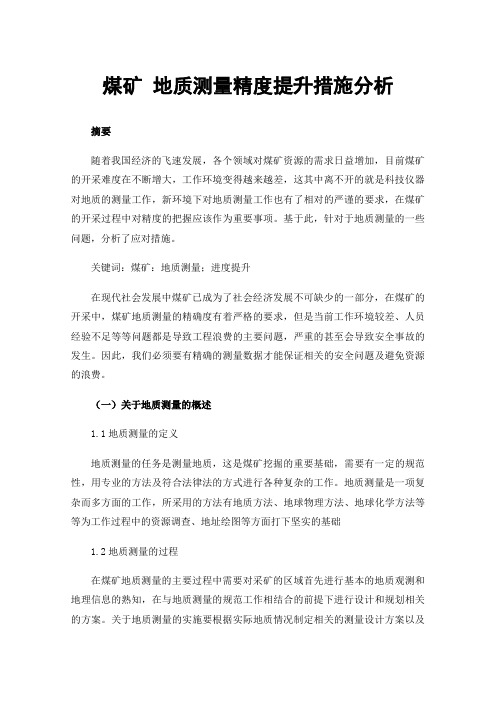 煤矿 地质测量精度提升措施分析

摘要

随着我国经济的飞速发展，各个领域对煤矿资源的需求日益增加，目前煤矿的开采难度在不断增大，工作环境变得越来越差，这其中离不开的就是科技仪器对地质的测量工作，新环境下对地质测量工作也有了相对的严谨的要求，在煤矿的开采过程中对精度的把握应该作为重要事项。基于此，针对于地质测量的一些问题，分析了应对措施。

关键词：煤矿；地质测量；进度提升

在现代社会发展中煤矿已成为了社会经济发展不可缺少的一部分，在煤矿的开采中，煤矿地质测量的精确度有着严格的要求，但是当前工作环境较差、人员经验不足等等问题都是导致工程浪费的主要问题，严重的甚至会导致安全事故的发生。因此，我们必须要有精确的测量数据才能保证相关的安全问题及避免资源的浪费。

（一）关于地质测量的概述

1.1 地质测量的定义

地质测量的任务是测量地质，这是煤矿挖掘的重要基础，需要有一定的规范性，用专业的方法及符合法律法的方式进行各种复杂的工作。地质测量是一项复杂而多方面的工作，所采用的方法有地质方法、地球物理方法、地球化学方法等等为工作过程中的资源调查、地址绘图等方面打下坚实的基础

1.2 地质测量的过程

在煤矿地质测量的主要过程中需要对采矿的区域首先进行基本的地质观测和地理信息的熟知，在与地质测量的规范工作相结合的前提下进行设计和规划相关的方案。关于地质测量的实施要根据实际地质情况制定相关的测量设计方案以及